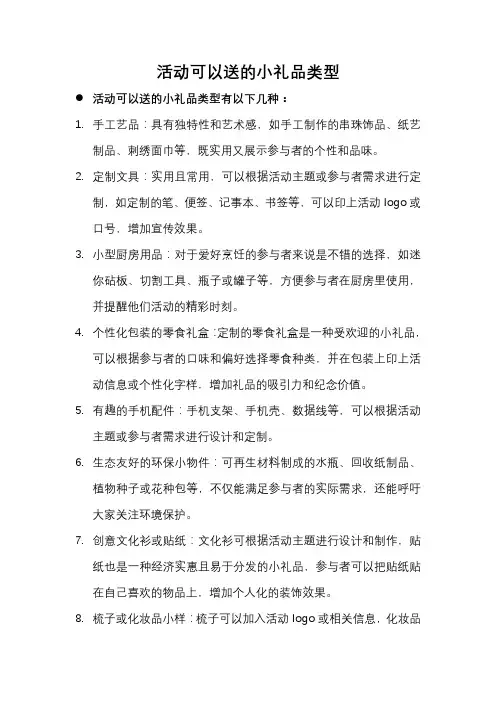 活动可以送的小礼品类型

● 活动可以送的小礼品类型有以下几种：

1. 手工艺品：具有独特性和艺术感，如手工制作的串珠饰品、纸艺制品、刺绣面巾等，既实用又展示参与者的个性和品味。

2. 定制文具：实用且常用，可以根据活动主题或参与者需求进行定制，如定制的笔、便签、记事本、书签等，可以印上活动 logo 或口号，增加宣传效果。

3. 小型厨房用品：对于爱好烹饪的参与者来说是不错的选择，如迷你砧板、切割工具、瓶子或罐子等，方便参与者在厨房里使用，并提醒他们活动的精彩时刻。

4. 个性化包装的零食礼盒：定制的零食礼盒是一种受欢迎的小礼品，可以根据参与者的口味和偏好选择零食种类，并在包装上印上活动信息或个性化字样，增加礼品的吸引力和纪念价值。

5. 有趣的手机配件：手机支架、手机壳、数据线等，可以根据活动主题或参与者需求进行设计和定制。

6. 生态友好的环保小物件：可再生材料制成的水瓶、回收纸制品、植物种子或花种包等，不仅能满足参与者的实际需求，还能呼吁大家关注环境保护。

7. 创意文化衫或贴纸：文化衫可根据活动主题进行设计和制作，贴纸也是一种经济实惠且易于分发的小礼品，参与者可以把贴纸贴在自己喜欢的物品上，增加个人化的装饰效果。

8. 梳子或化妆品小样：梳子可以加入活动 logo 或相关信息，化妆品